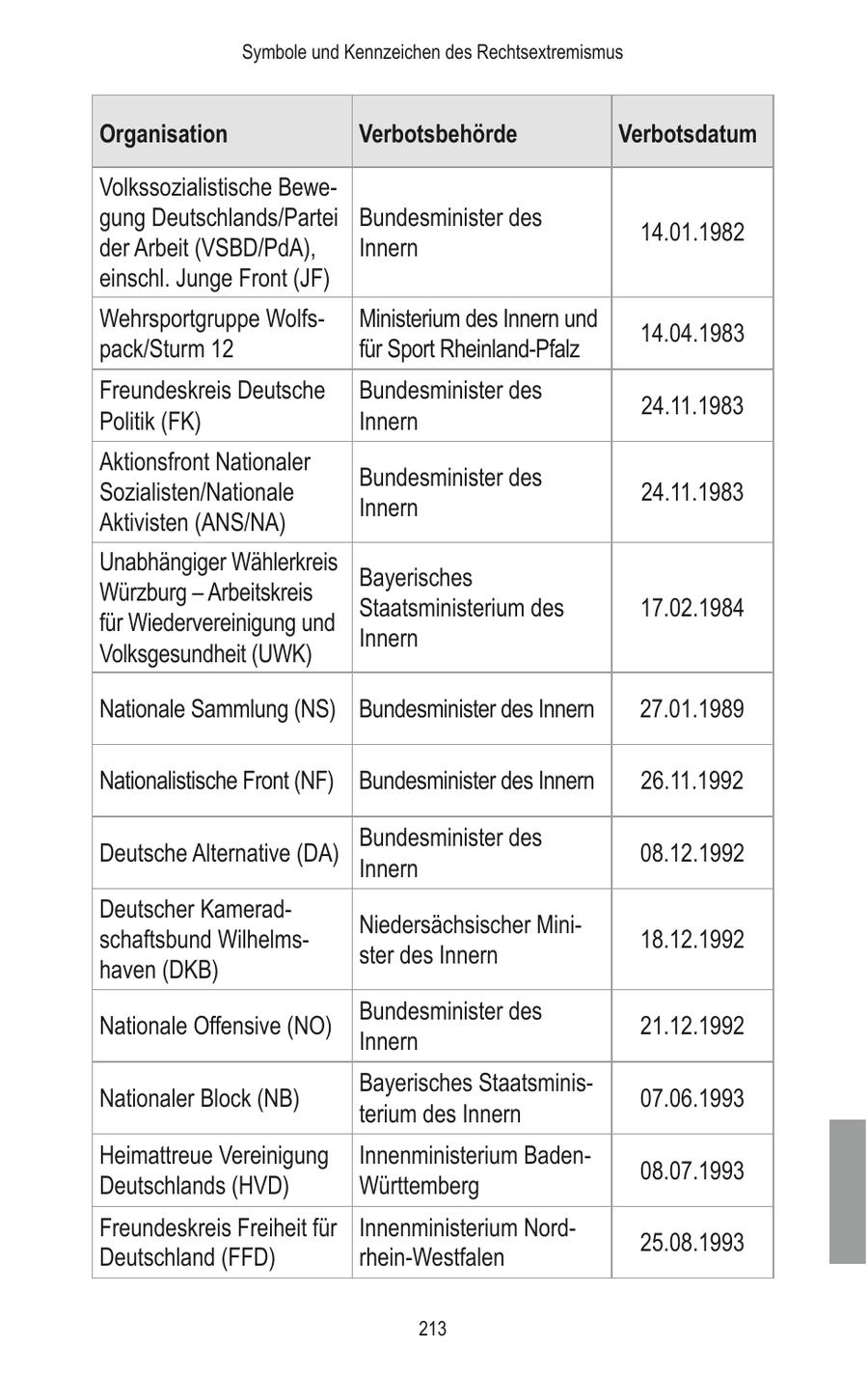 Symbole und Kennzeichen des Rechtsextremismus

| Organisation | Verbotsbehörde | Verbotsdatum |
|---|---|---|
| Volkssozialistische Bewegung Deutschlands/Partei der Arbeit (VSBD/PdA), einschl. Junge Front (JF) | Bundesminister des Innern | 14.01.1982 |
| Wehrsportgruppe Wolfspack/Sturm 12 | Ministerium des Innern und für Sport Rheinland-Pfalz | 14.04.1983 |
| Freundeskreis Deutsche Politik (FK) | Bundesminister des Innern | 24.11.1983 |
| Aktionsfront Nationaler Sozialisten/Nationale Aktivisten (ANS/NA) | Bundesminister des Innern | 24.11.1983 |
| Unabhängiger Wählerkreis Würzburg – Arbeitskreis für Wiedervereinigung und Volksgesundheit (UWK) | Bayerisches Staatsministerium des Innern | 17.02.1984 |
| Nationale Sammlung (NS) | Bundesminister des Innern | 27.01.1989 |
| Nationalistische Front (NF) | Bundesminister des Innern | 26.11.1992 |
| Deutsche Alternative (DA) | Bundesminister des Innern | 08.12.1992 |
| Deutscher Kameradschaftsbund Wilhelmshaven (DKB) | Niedersächsischer Minister des Innern | 18.12.1992 |
| Nationale Offensive (NO) | Bundesminister des Innern | 21.12.1992 |
| Nationaler Block (NB) | Bayerisches Staatsministerium des Innern | 07.06.1993 |
| Heimattreue Vereinigung Deutschlands (HVD) | Innenministerium Baden-Württemberg | 08.07.1993 |
| Freundeskreis Freiheit für Deutschland (FFD) | Innenministerium Nordrhein-Westfalen | 25.08.1993 |

213